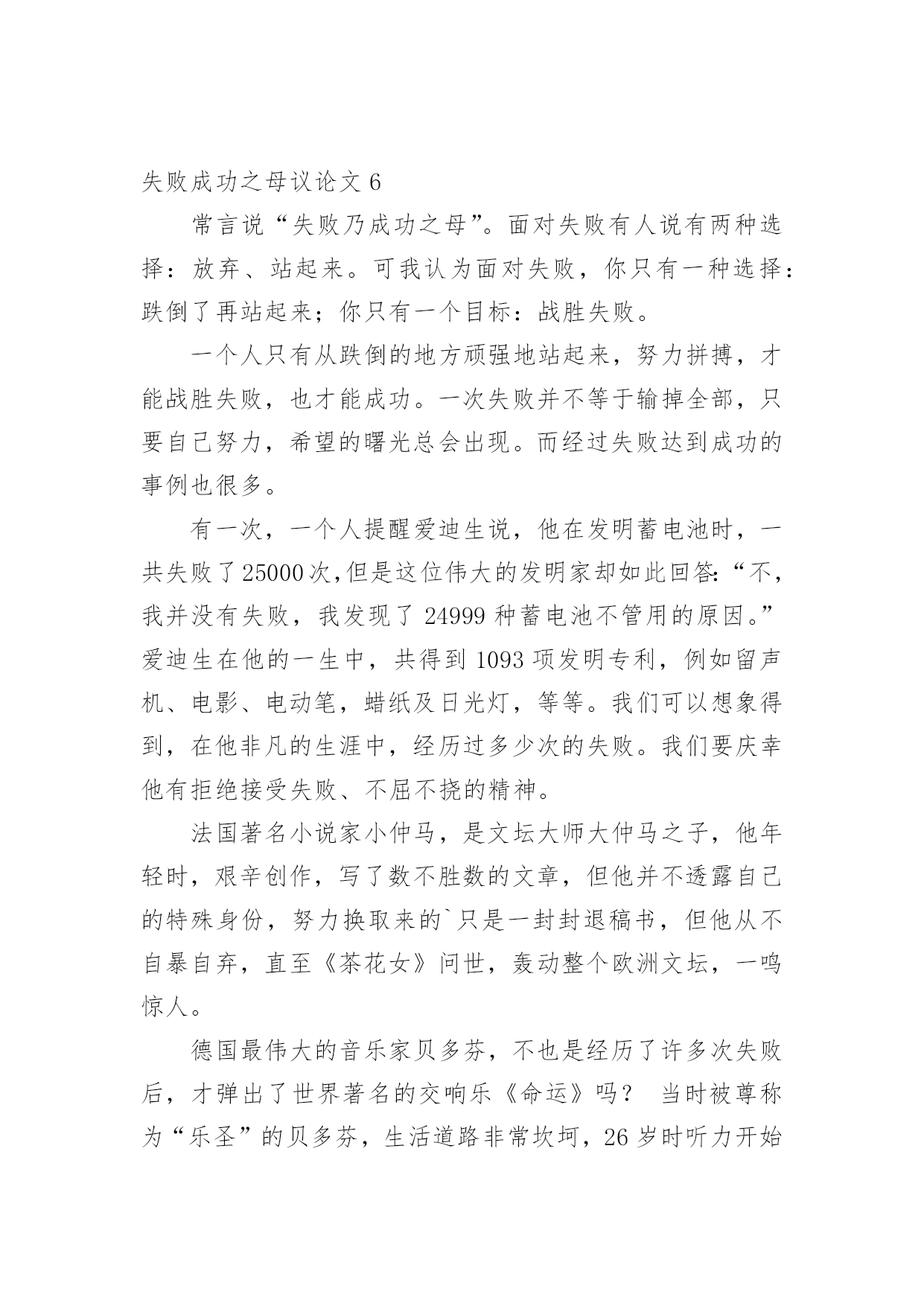 失败成功之母议论文 6

常言说“失败乃成功之母”。面对失败有人说有两种选择：放弃、站起来。可我认为面对失败，你只有一种选择：跌倒了再站起来；你只有一个目标：战胜失败。

一个人只有从跌倒的地方顽强地站起来，努力拼搏，才能战胜失败，也才能成功。一次失败并不等于输掉全部，只要自己努力，希望的曙光总会出现。而经过失败达到成功的事例也很多。

有一次，一个人提醒爱迪生说，他在发明蓄电池时，一共失败了 25000 次,但是这位伟大的发明家却如此回答:“不，我并没有失败，我发现了 24999 种蓄电池不管用的原因。”爱迪生在他的一生中，共得到 1093 项发明专利，例如留声机、电影、电动笔，蜡纸及日光灯，等等。我们可以想象得到，在他非凡的生涯中，经历过多少次的失败。我们要庆幸他有拒绝接受失败、不屈不挠的精神。

法国著名小说家小仲马，是文坛大师大仲马之子，他年轻时，艰辛创作，写了数不胜数的文章，但他并不透露自己的特殊身份，努力换取来的`只是一封封退稿书，但他从不自暴自弃，直至《茶花女》问世，轰动整个欧洲文坛，一鸣惊人。

德国最伟大的音乐家贝多芬，不也是经历了许多次失败后，才弹出了世界著名的交响乐《命运》吗？ 当时被尊称为“乐圣”的贝多芬，生活道路非常坎坷，26 岁时听力开始